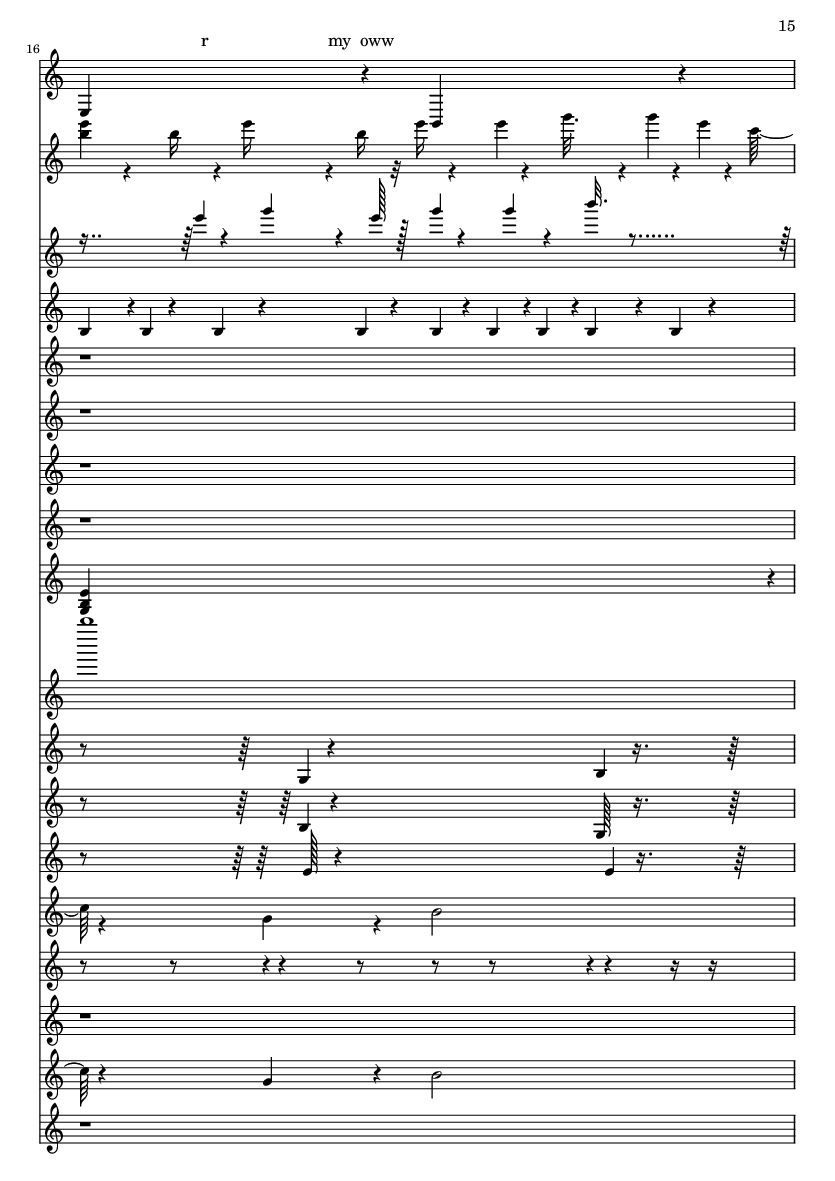 15

16

r my oww